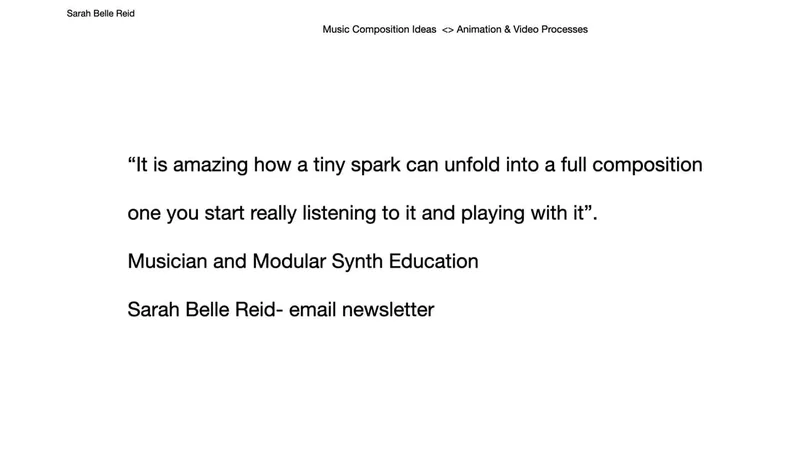 Sarah Belle Reid

Music Composition Ideas <> Animation & Video Processes

"It is amazing how a tiny spark can unfold into a full composition one you start really listening to it and playing with it".

Musician and Modular Synth Education

Sarah Belle Reid- email newsletter